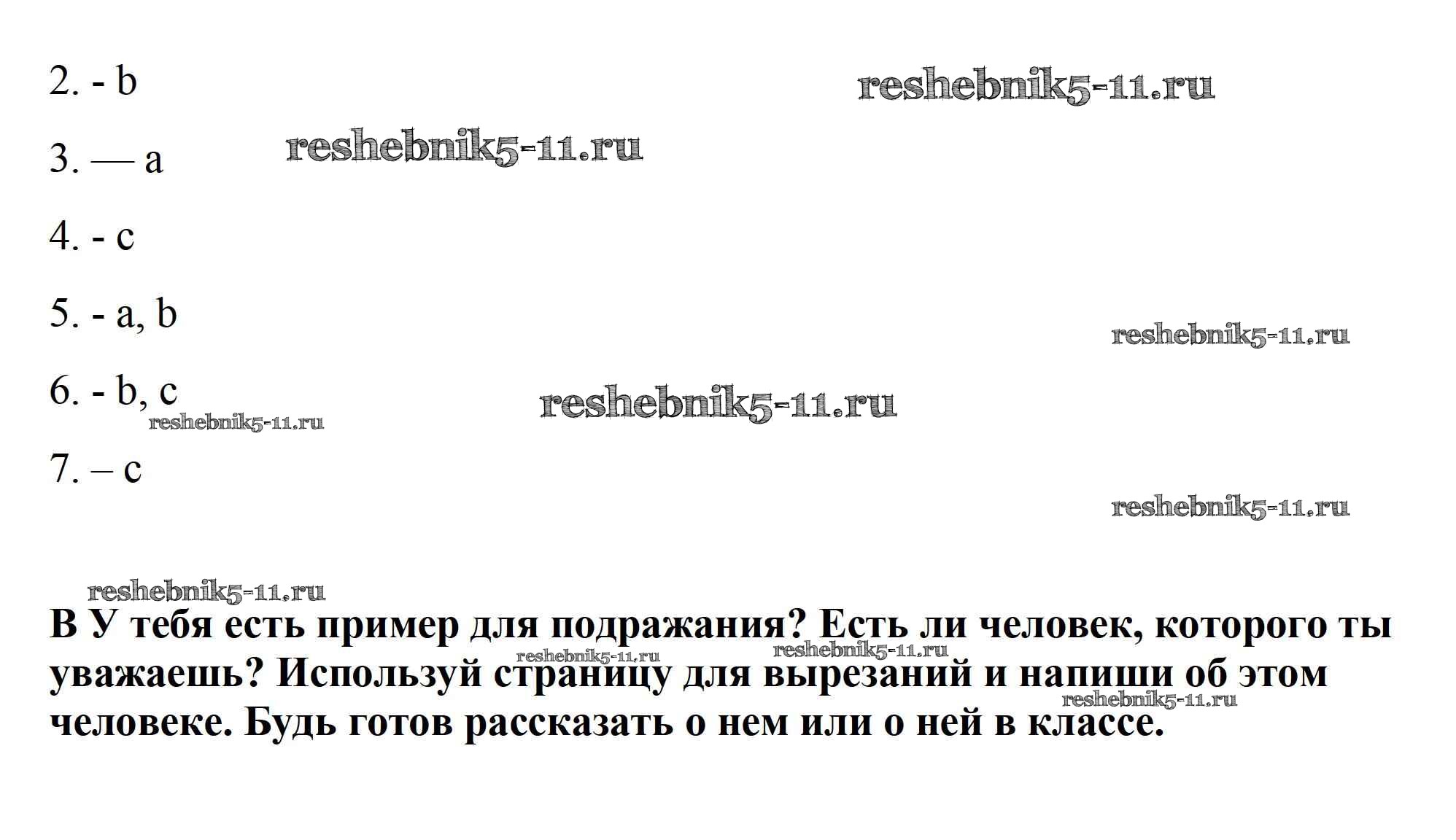 2. - b

3. — a

4. - c

5. - a, b

6. - b, c

7. – c

В У тебя есть пример для подражания? Есть ли человек, которого ты уважаешь? Используй страницу для вырезаний и напиши об этом человеке. Будь готов рассказать о нем или о ней в классе.

reshebnik5-11.ru